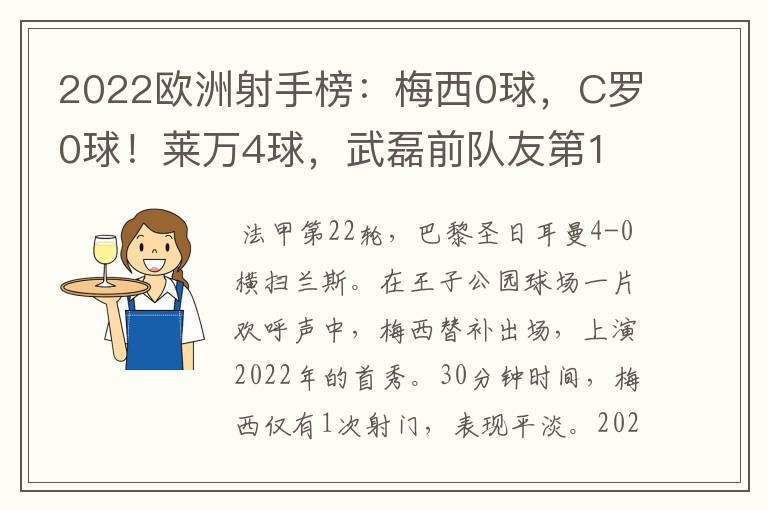 2022欧洲射手榜：梅西0球，C罗0球！莱万4球，武磊前队友第1

法甲第22轮，巴黎圣日耳曼4-0横扫兰斯。在王子公园球场一片欢呼声中，梅西替补出场，上演2022年的首秀。30分钟时间，梅西仅有1次射门，表现平淡。202